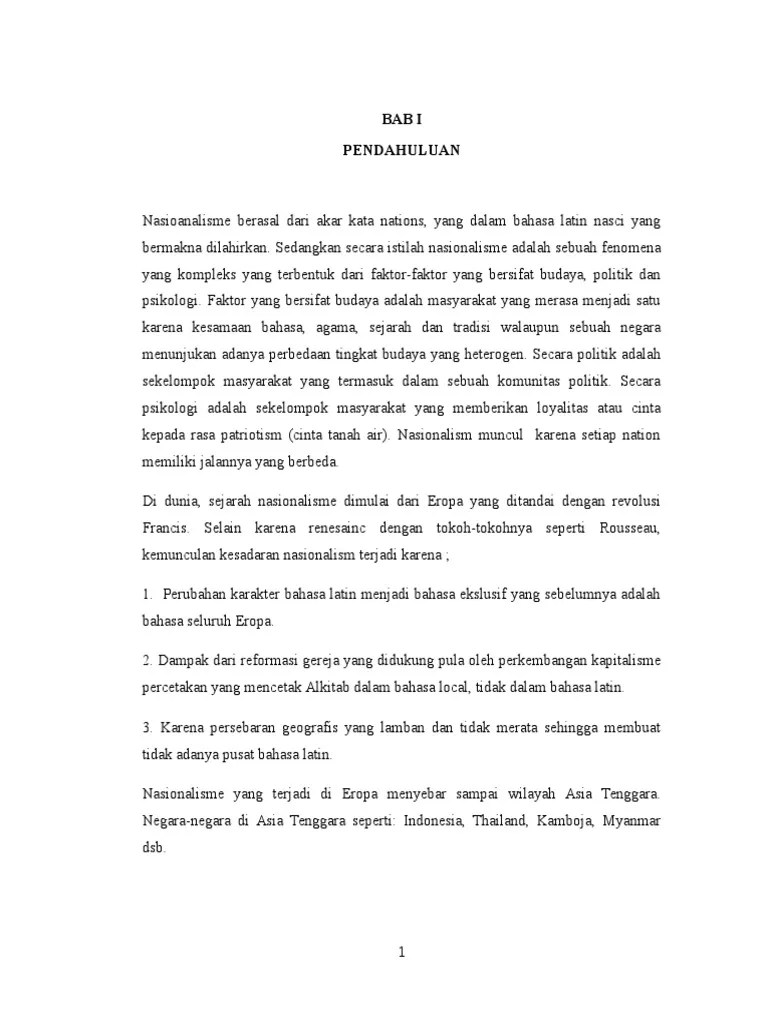 BAB I

PENDAHULUAN

Nasioanalisme berasal dari akar kata nations, yang dalam bahasa latin nasci yang bermakna dilahirkan. Sedangkan secara istilah nasionalisme adalah sebuah fenomena yang kompleks yang terbentuk dari faktor-faktor yang bersifat budaya, politik dan psikologi. Faktor yang bersifat budaya adalah masyarakat yang merasa menjadi satu karena kesamaan bahasa, agama, sejarah dan tradisi walaupun sebuah negara menunjukan adanya perbedaan tingkat budaya yang heterogen. Secara politik adalah sekelompok masyarakat yang termasuk dalam sebuah komunitas politik. Secara psikologi adalah sekelompok masyarakat yang memberikan loyalitas atau cinta kepada rasa patriotism (cinta tanah air). Nasionalism muncul karena setiap nation memiliki jalannya yang berbeda.

Di dunia, sejarah nasionalisme dimulai dari Eropa yang ditandai dengan revolusi Francis. Selain karena renesainc dengan tokoh-tokohnya seperti Rousseau, kemunculan kesadaran nasionalism terjadi karena ;

1. Perubahan karakter bahasa latin menjadi bahasa ekslusif yang sebelumnya adalah bahasa seluruh Eropa.

2. Dampak dari reformasi gereja yang didukung pula oleh perkembangan kapitalisme percetakan yang mencetak Alkitab dalam bahasa local, tidak dalam bahasa latin.

3. Karena persebaran geografis yang lamban dan tidak merata sehingga membuat tidak adanya pusat bahasa latin.

Nasionalisme yang terjadi di Eropa menyebar sampai wilayah Asia Tenggara. Negara-negara di Asia Tenggara seperti: Indonesia, Thailand, Kamboja, Myanmar dsb.

1